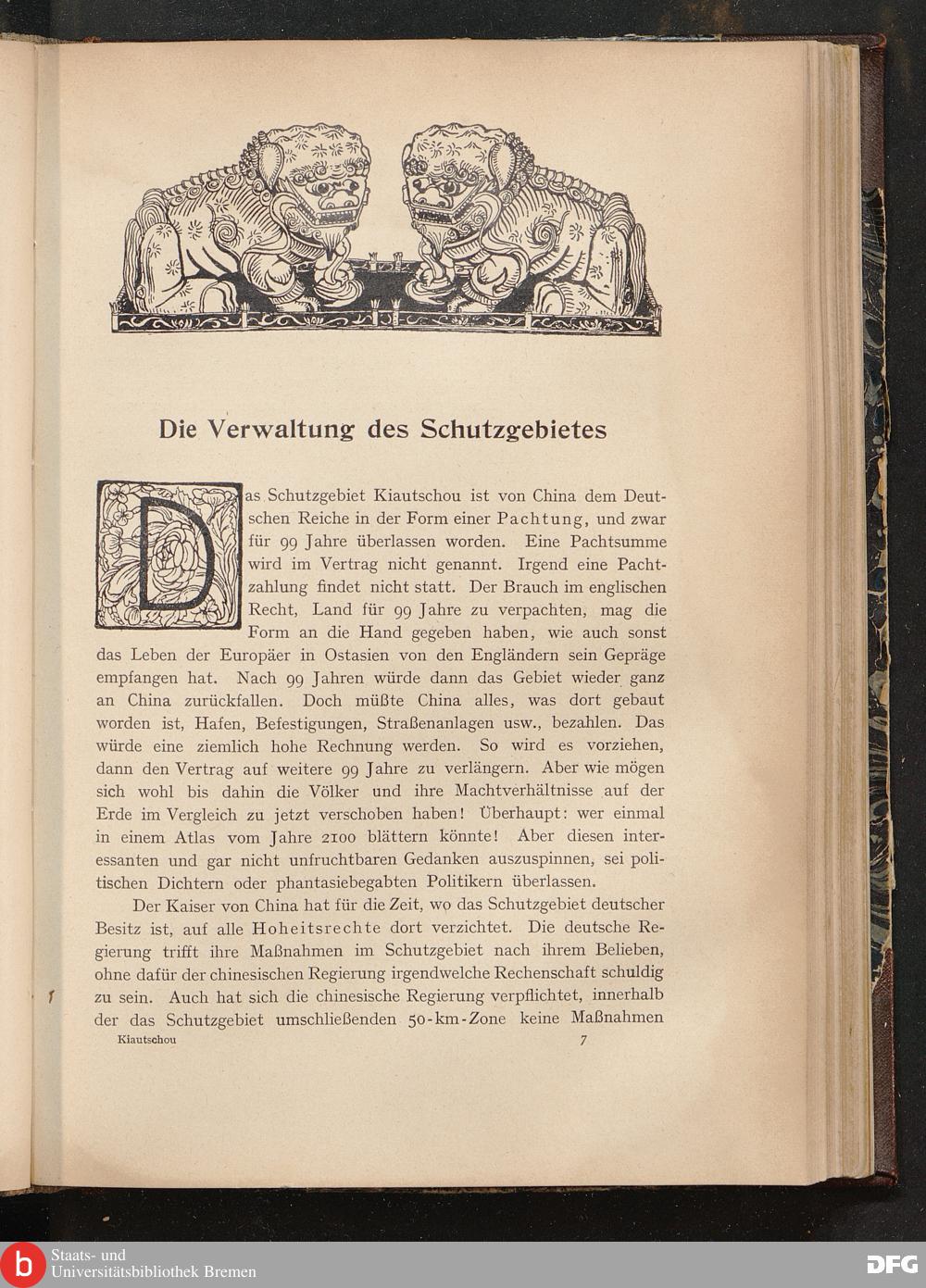 Die Verwaltung des Schutzgebietes

Das Schutzgebiet Kiautschou ist von China dem Deutschen Reiche in der Form einer Pachtung, und zwar für 99 Jahre überlassen worden. Eine Pachtsumme wird im Vertrag nicht genannt. Irgend eine Pachtzahlung findet nicht statt. Der Brauch im englischen Recht, Land für 99 Jahre zu verpachten, mag die Form an die Hand gegeben haben, wie auch sonst das Leben der Europäer in Ostasien von den Engländern sein Gepräge empfangen hat. Nach 99 Jahren würde dann das Gebiet wieder ganz an China zurückfallen. Doch müßte China alles, was dort gebaut worden ist, Hafen, Befestigungen, Straßenanlagen usw., bezahlen. Das würde eine ziemlich hohe Rechnung werden. So wird es vorziehen, dann den Vertrag auf weitere 99 Jahre zu verlängern. Aber wie mögen sich wohl bis dahin die Völker und ihre Machtverhältnisse auf der Erde im Vergleich zu jetzt verschoben haben! Überhaupt: wer einmal in einem Atlas vom Jahre 2100 blättern könnte! Aber diesen interessanten und gar nicht unfruchtbaren Gedanken auszuspinnen, sei politischen Dichtern oder phantasiebegabten Politikern überlassen.

Der Kaiser von China hat für die Zeit, wo das Schutzgebiet deutscher Besitz ist, auf alle Hoheitsrechte dort verzichtet. Die deutsche Regierung trifft ihre Maßnahmen im Schutzgebiet nach ihrem Belieben, ohne dafür der chinesischen Regierung irgendwelche Rechenschaft schuldig zu sein. Auch hat sich die chinesische Regierung verpflichtet, innerhalb der das Schutzgebiet umschließenden 50-km-Zone keine Maßnahmen

Kiautschou 7

Staats- und Universitätsbibliothek Bremen

DFG